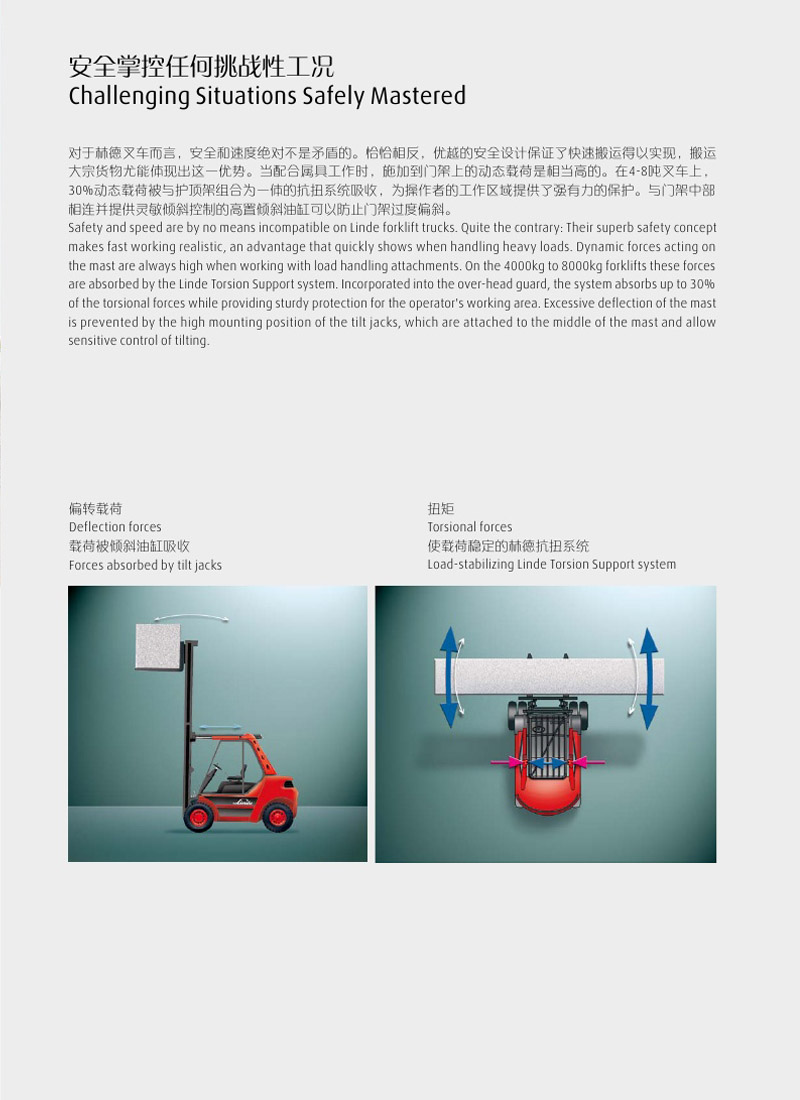 安全掌控任何挑战性工况
Challenging Situations Safely Mastered

对于林德叉车而言，安全和速度绝对不是矛盾的。恰恰相反，优越的安全设计保证了快速搬运得以实现，搬运大宗货物尤能体现出这一优势。当配合属具工作时，施加到门架上的动态载荷是相当高的。在4-8吨叉车上，30%动态载荷被与护顶架组合为一体的抗扭系统吸收，为操作者的工作区域提供了强有力的保护。与门架中部相连并提供灵敏倾斜控制的高置倾斜油缸可以防止门架过度偏斜。
Safety and speed are by no means incompatible on Linde forklift trucks. Quite the contrary: Their superb safety concept makes fast working realistic, an advantage that quickly shows when handling heavy loads. Dynamic forces acting on the mast are always high when working with load handling attachments. On the 4000kg to 8000kg forklifts these forces are absorbed by the Linde Torsion Support system. Incorporated into the over-head guard, the system absorbs up to 30% of the torsional forces while providing sturdy protection for the operator's working area. Excessive deflection of the mast is prevented by the high mounting position of the tilt jacks, which are attached to the middle of the mast and allow sensitive control of tilting.

偏转载荷
Deflection forces
载荷被倾斜油缸吸收
Forces absorbed by tilt jacks

扭矩
Torsional forces
使载荷稳定的林德抗扭系统
Load-stabilizing Linde Torsion Support system

Linde